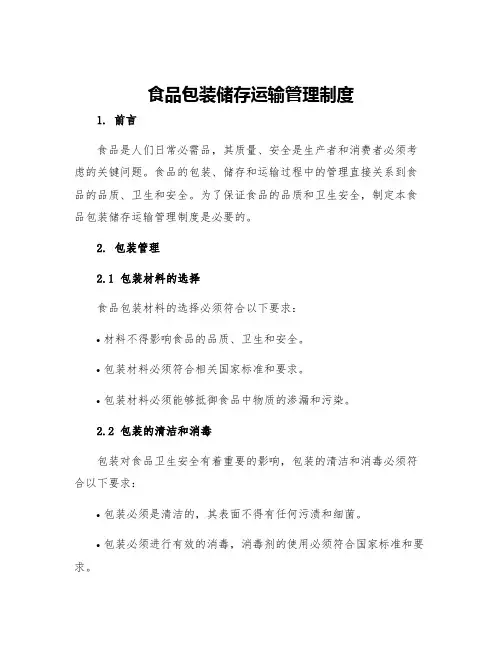 食品包装储存运输管理制度

1. 前言

食品是人们日常必需品，其质量、安全是生产者和消费者必须考虑的关键问题。食品的包装、储存和运输过程中的管理直接关系到食品的品质、卫生和安全。为了保证食品的品质和卫生安全，制定本食品包装储存运输管理制度是必要的。

2. 包装管理

2.1 包装材料的选择

食品包装材料的选择必须符合以下要求：

• 材料不得影响食品的品质、卫生和安全。

• 包装材料必须符合相关国家标准和要求。

• 包装材料必须能够抵御食品中物质的渗漏和污染。

2.2 包装的清洁和消毒

包装对食品卫生安全有着重要的影响，包装的清洁和消毒必须符合以下要求：

• 包装必须是清洁的，其表面不得有任何污渍和细菌。

• 包装必须进行有效的消毒，消毒剂的使用必须符合国家标准和要求。